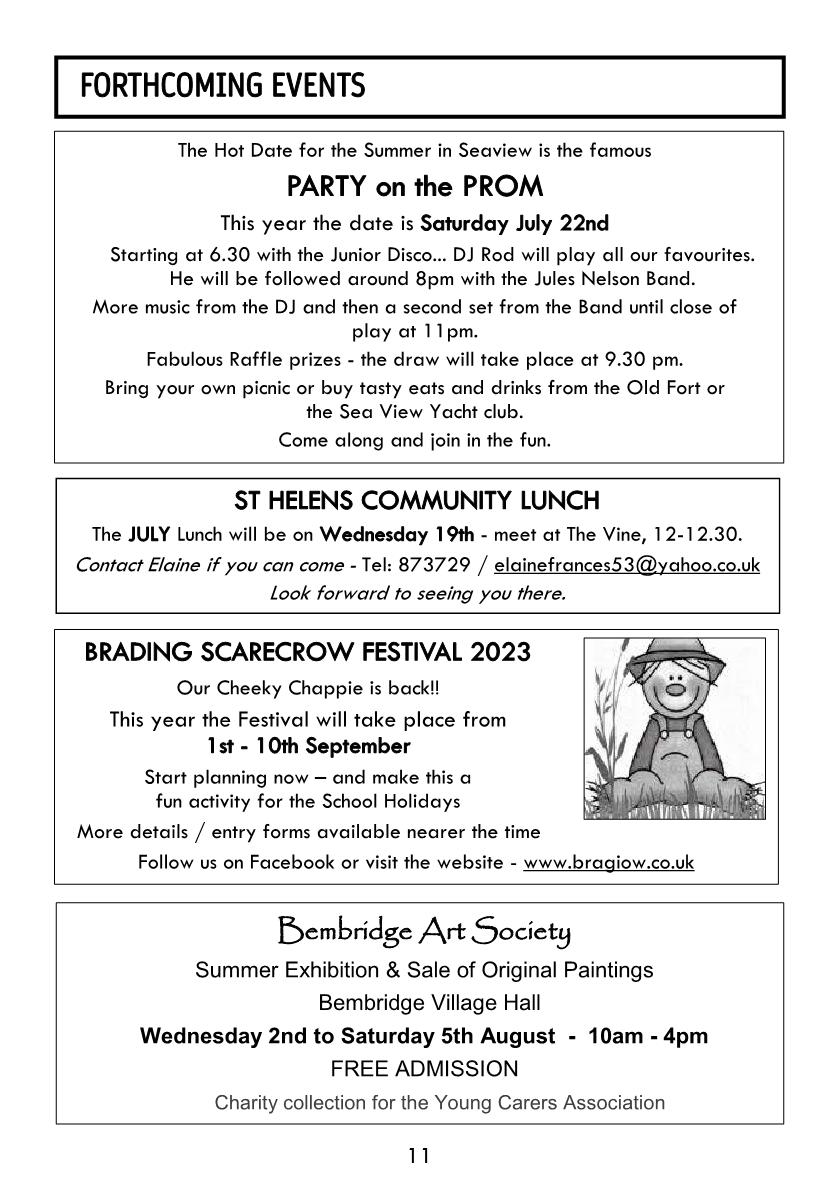 FORTHCOMING EVENTS

The Hot Date for the Summer in Seaview is the famous

PARTY on the PROM

This year the date is Saturday July 22nd

Starting at 6.30 with the Junior Disco... DJ Rod will play all our favourites. He will be followed around 8pm with the Jules Nelson Band.

More music from the DJ and then a second set from the Band until close of play at 11pm.

Fabulous Raffle prizes - the draw will take place at 9.30 pm.

Bring your own picnic or buy tasty eats and drinks from the Old Fort or the Sea View Yacht club.

Come along and join in the fun.

ST HELENS COMMUNITY LUNCH

The JULY Lunch will be on Wednesday 19th - meet at The Vine, 12-12.30.

Contact Elaine if you can come - Tel: 873729 / elainefrances53@yahoo.co.uk

Look forward to seeing you there.

BRADING SCARECROW FESTIVAL 2023

Our Cheeky Chappie is back!!

This year the Festival will take place from

1st - 10th September

Start planning now – and make this a fun activity for the School Holidays

More details / entry forms available nearer the time

Follow us on Facebook or visit the website - www.bragiow.co.uk

Bembridge Art Society

Summer Exhibition & Sale of Original Paintings

Bembridge Village Hall

Wednesday 2nd to Saturday 5th August - 10am - 4pm

FREE ADMISSION

Charity collection for the Young Carers Association

11